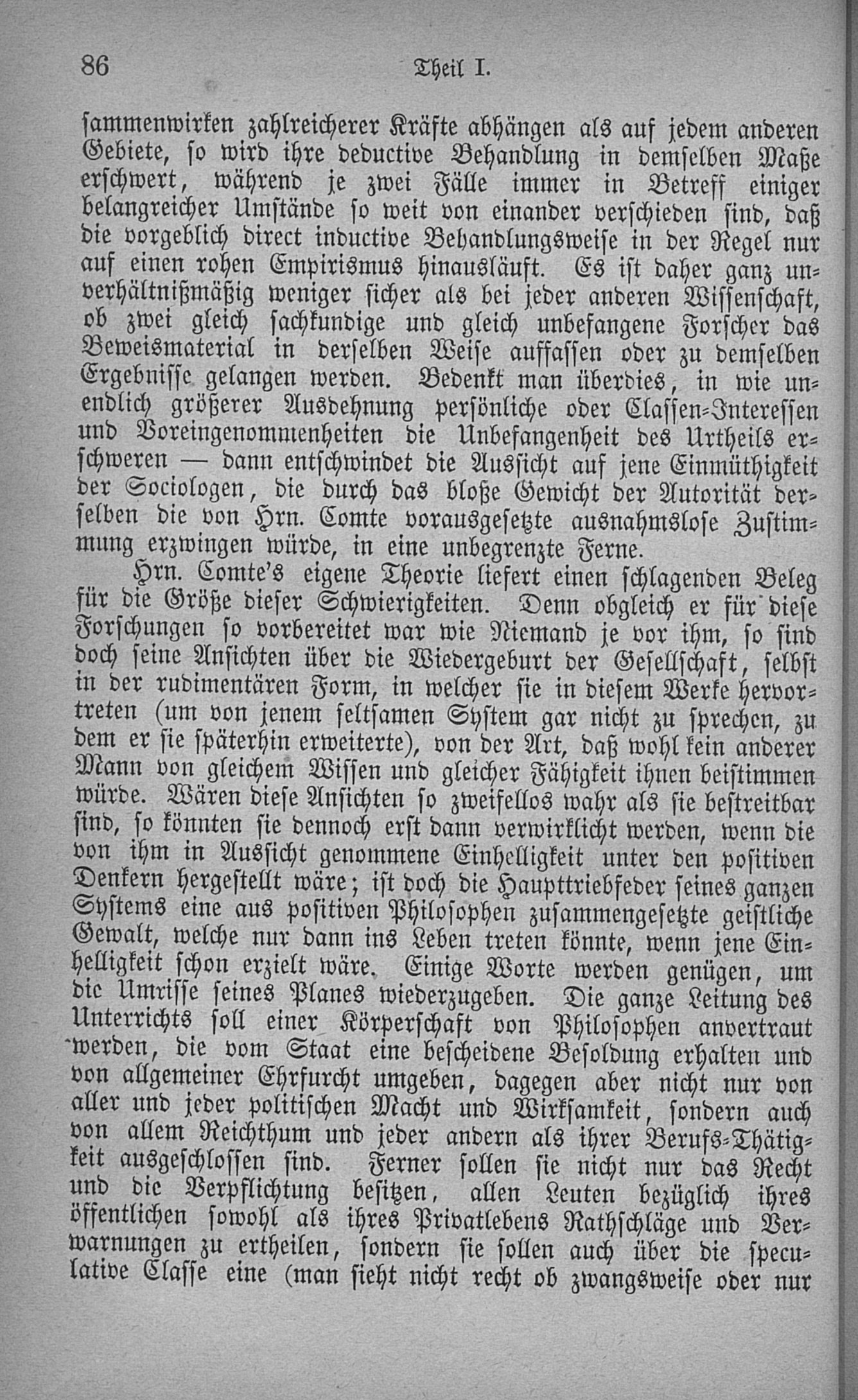 86 Theil I.

sammenwirken zahlreicherer Kräfte abhängen als auf jedem anderen Gebiete, so wird ihre deductive Behandlung in demselben Maße erschwert, während je zwei Fälle immer in Betreff einiger belangreicher Umstände so weit von einander verschieden sind, daß die vorgeblich direct inductive Behandlungsweise in der Regel nur auf einen rohen Empirismus hinausläuft. Es ist daher ganz unverhältnißmäßig weniger sicher als bei jeder anderen Wissenschaft, ob zwei gleich sachkundige und gleich unbefangene Forscher das Beweismaterial in derselben Weise auffassen oder zu demselben Ergebnisse gelangen werden. Bedenkt man überdies, in wie unendlich größerer Ausdehnung persönliche oder Classen-Interessen und Voreingenommenheiten die Unbefangenheit des Urtheils erschweren — dann entschwindet die Aussicht auf jene Einmüthigkeit der Sociologen, die durch das bloße Gewicht der Autorität derselben die von Hrn. Comte vorausgesetzte ausnahmslose Zustimmung erzwingen würde, in eine unbegrenzte Ferne.

Hrn. Comte's eigene Theorie liefert einen schlagenden Beleg für die Größe dieser Schwierigkeiten. Denn obgleich er für diese Forschungen so vorbereitet war wie Niemand je vor ihm, so sind doch seine Ansichten über die Wiedergeburt der Gesellschaft, selbst in der rudimentären Form, in welcher sie in diesem Werke hervortreten (um von jenem seltsamen System gar nicht zu sprechen, zu dem er sie späterhin erweiterte), von der Art, daß wohl kein anderer Mann von gleichem Wissen und gleicher Fähigkeit ihnen beistimmen würde. Wären diese Ansichten so zweifellos wahr als sie bestreitbar sind, so könnten sie dennoch erst dann verwirklicht werden, wenn die von ihm in Aussicht genommene Einhelligkeit unter den positiven Denkern hergestellt wäre; ist doch die Haupttriebfeder seines ganzen Systems eine aus positiven Philosophen zusammengesetzte geistliche Gewalt, welche nur dann ins Leben treten könnte, wenn jene Einhelligkeit schon erzielt wäre. Einige Worte werden genügen, um die Umrisse seines Planes wiederzugeben. Die ganze Leitung des Unterrichts soll einer Körperschaft von Philosophen anvertraut werden, die vom Staat eine bescheidene Besoldung erhalten und von allgemeiner Ehrfurcht umgeben, dagegen aber nicht nur von aller und jeder politischen Macht und Wirksamkeit, sondern auch von allem Reichthum und jeder andern als ihrer Berufs-Thätigkeit ausgeschlossen sind. Ferner sollen sie nicht nur das Recht und die Verpflichtung besitzen, allen Leuten bezüglich ihres öffentlichen sowohl als ihres Privatlebens Rathschläge und Verwarnungen zu ertheilen, sondern sie sollen auch über die speculative Classe eine (man sieht nicht recht ob zwangsweise oder nur